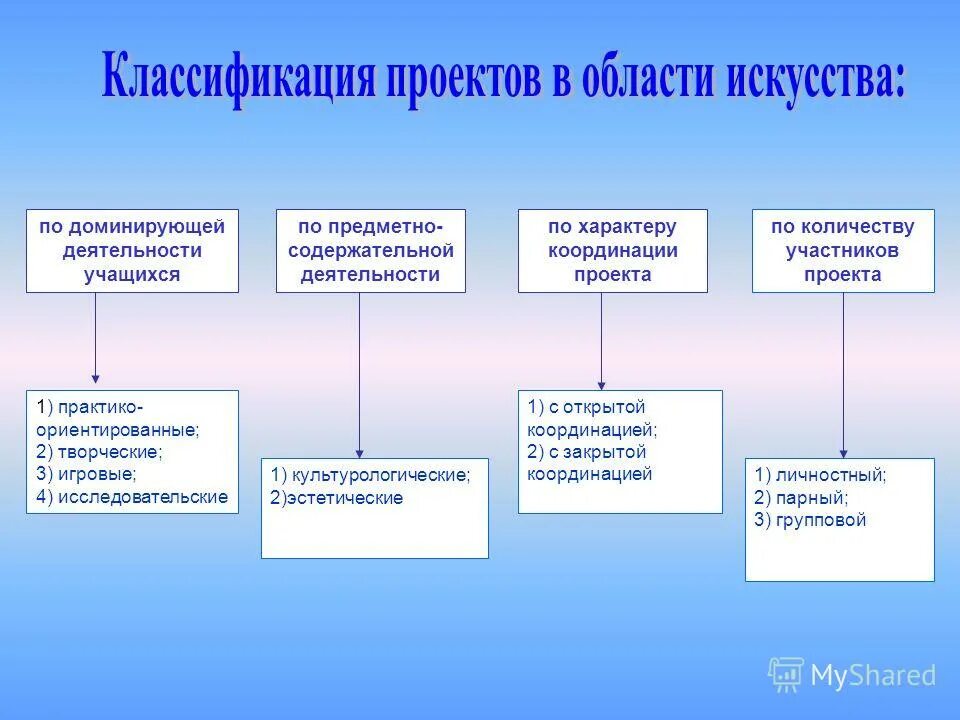 Классификация проектов в области искусства:

по доминирующей деятельности учащихся

по предметно-содержательной деятельности

по характеру координации проекта

по количеству участников проекта

1) практико-ориентированные;
2) творческие;
3) игровые;
4) исследовательские

1) культурологические;
2)эстетические

1) с открытой координацией;
2) с закрытой координацией

1) личностный;
2) парный;
3) групповой

MyShared